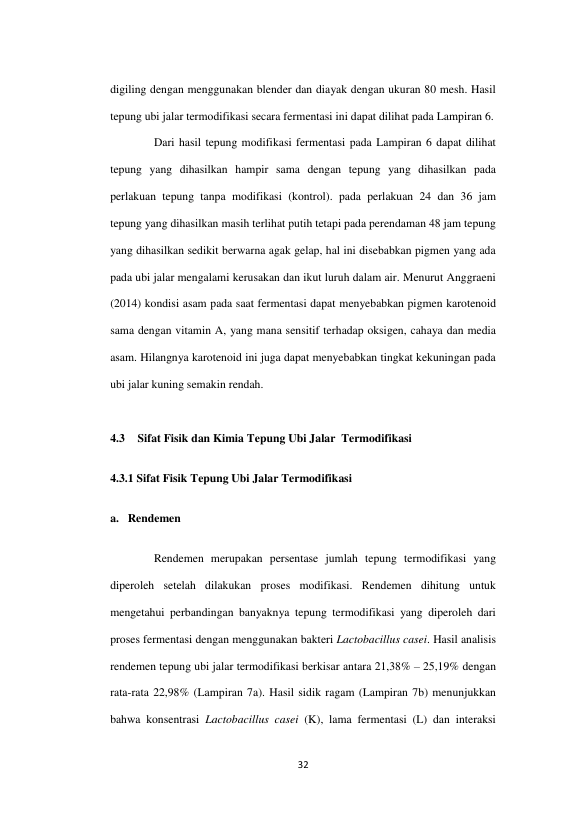 digiling dengan menggunakan blender dan diayak dengan ukuran 80 mesh. Hasil tepung ubi jalar termodifikasi secara fermentasi ini dapat dilihat pada Lampiran 6.

Dari hasil tepung modifikasi fermentasi pada Lampiran 6 dapat dilihat tepung yang dihasilkan hampir sama dengan tepung yang dihasilkan pada perlakuan tepung tanpa modifikasi (kontrol). pada perlakuan 24 dan 36 jam tepung yang dihasilkan masih terlihat putih tetapi pada perendaman 48 jam tepung yang dihasilkan sedikit berwarna agak gelap, hal ini disebabkan pigmen yang ada pada ubi jalar mengalami kerusakan dan ikut luruh dalam air. Menurut Anggraeni (2014) kondisi asam pada saat fermentasi dapat menyebabkan pigmen karotenoid sama dengan vitamin A, yang mana sensitif terhadap oksigen, cahaya dan media asam. Hilangnya karotenoid ini juga dapat menyebabkan tingkat kekuningan pada ubi jalar kuning semakin rendah.

4.3 Sifat Fisik dan Kimia Tepung Ubi Jalar Termodifikasi

4.3.1 Sifat Fisik Tepung Ubi Jalar Termodifikasi

a. Rendemen

Rendemen merupakan persentase jumlah tepung termodifikasi yang diperoleh setelah dilakukan proses modifikasi. Rendemen dihitung untuk mengetahui perbandingan banyaknya tepung termodifikasi yang diperoleh dari proses fermentasi dengan menggunakan bakteri Lactobacillus casei. Hasil analisis rendemen tepung ubi jalar termodifikasi berkisar antara 21,38% – 25,19% dengan rata-rata 22,98% (Lampiran 7a). Hasil sidik ragam (Lampiran 7b) menunjukkan bahwa konsentrasi Lactobacillus casei (K), lama fermentasi (L) dan interaksi

32